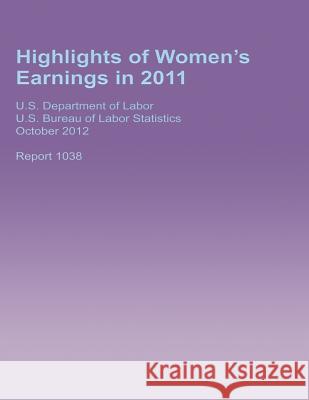 Highlights of Women's Earnings in 2011

U.S. Department of Labor
U.S. Bureau of Labor Statistics
October 2012

Report 1038

Kraina Książek